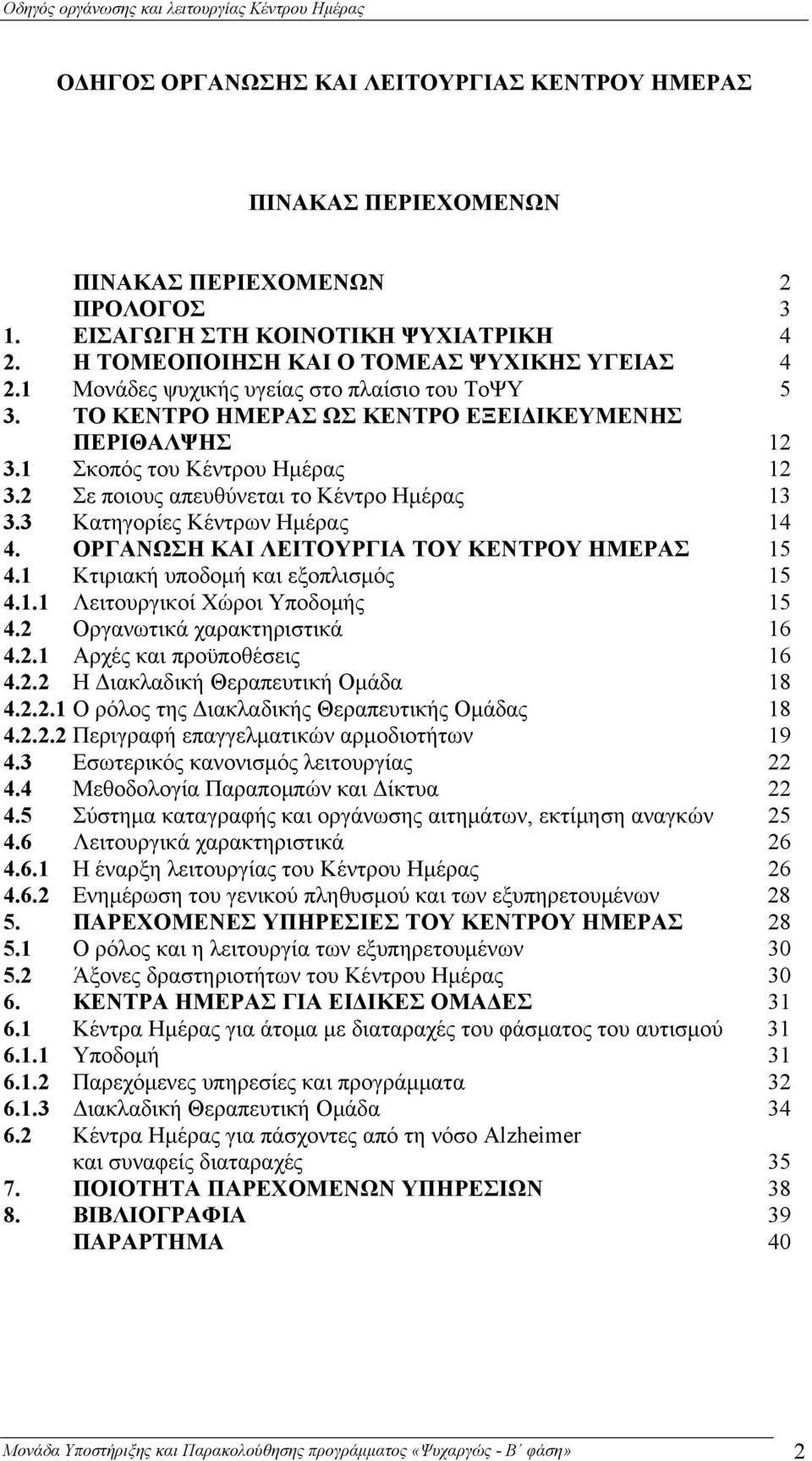 Οδηγός οργάνωσης και λειτουργίας Κέντρου Ημέρας

ΟΔΗΓΟΣ ΟΡΓΑΝΩΣΗΣ ΚΑΙ ΛΕΙΤΟΥΡΓΙΑΣ ΚΕΝΤΡΟΥ ΗΜΕΡΑΣ

ΠΙΝΑΚΑΣ ΠΕΡΙΕΧΟΜΕΝΩΝ

ΠΙΝΑΚΑΣ ΠΕΡΙΕΧΟΜΕΝΩΝ 2
ΠΡΟΛΟΓΟΣ 3
1. ΕΙΣΑΓΩΓΗ ΣΤΗ ΚΟΙΝΟΤΙΚΗ ΨΥΧΙΑΤΡΙΚΗ 4
2. Η ΤΟΜΕΟΠΟΙΗΣΗ ΚΑΙ Ο ΤΟΜΕΑΣ ΨΥΧΙΚΗΣ ΥΓΕΙΑΣ 4
2.1 Μονάδες ψυχικής υγείας στο πλαίσιο του ΤοΨΥ 5
3. ΤΟ ΚΕΝΤΡΟ ΗΜΕΡΑΣ ΩΣ ΚΕΝΤΡΟ ΕΞΕΙΔΙΚΕΥΜΕΝΗΣ ΠΕΡΙΘΑΛΨΗΣ 12
3.1 Σκοπός του Κέντρου Ημέρας 12
3.2 Σε ποιους απευθύνεται το Κέντρο Ημέρας 13
3.3 Κατηγορίες Κέντρων Ημέρας 14
4. ΟΡΓΑΝΩΣΗ ΚΑΙ ΛΕΙΤΟΥΡΓΙΑ ΤΟΥ ΚΕΝΤΡΟΥ ΗΜΕΡΑΣ 15
4.1 Κτιριακή υποδομή και εξοπλισμός 15
4.1.1 Λειτουργικοί Χώροι Υποδομής 15
4.2 Οργανωτικά χαρακτηριστικά 16
4.2.1 Αρχές και προϋποθέσεις 16
4.2.2 Η Διακλαδική Θεραπευτική Ομάδα 18
4.2.2.1 Ο ρόλος της Διακλαδικής Θεραπευτικής Ομάδας 18
4.2.2.2 Περιγραφή επαγγελματικών αρμοδιοτήτων 19
4.3 Εσωτερικός κανονισμός λειτουργίας 22
4.4 Μεθοδολογία Παραπομπών και Δίκτυα 22
4.5 Σύστημα καταγραφής και οργάνωσης αιτημάτων, εκτίμηση αναγκών 25
4.6 Λειτουργικά χαρακτηριστικά 26
4.6.1 Η έναρξη λειτουργίας του Κέντρου Ημέρας 26
4.6.2 Ενημέρωση του γενικού πληθυσμού και των εξυπηρετουμένων 28
5. ΠΑΡΕΧΟΜΕΝΕΣ ΥΠΗΡΕΣΙΕΣ ΤΟΥ ΚΕΝΤΡΟΥ ΗΜΕΡΑΣ 28
5.1 Ο ρόλος και η λειτουργία των εξυπηρετουμένων 30
5.2 Άξονες δραστηριοτήτων του Κέντρου Ημέρας 30
6. ΚΕΝΤΡΑ ΗΜΕΡΑΣ ΓΙΑ ΕΙΔΙΚΕΣ ΟΜΑΔΕΣ 31
6.1 Κέντρα Ημέρας για άτομα με διαταραχές του φάσματος του αυτισμού 31
6.1.1 Υποδομή 31
6.1.2 Παρεχόμενες υπηρεσίες και προγράμματα 32
6.1.3 Διακλαδική Θεραπευτική Ομάδα 34
6.2 Κέντρα Ημέρας για πάσχοντες από τη νόσο Alzheimer και συναφείς διαταραχές 35
7. ΠΟΙΟΤΗΤΑ ΠΑΡΕΧΟΜΕΝΩΝ ΥΠΗΡΕΣΙΩΝ 38
8. ΒΙΒΛΙΟΓΡΑΦΙΑ 39
ΠΑΡΑΡΤΗΜΑ 40

Μονάδα Υποστήριξης και Παρακολούθησης προγράμματος «Ψυχαργώς - Β΄ φάση» 2